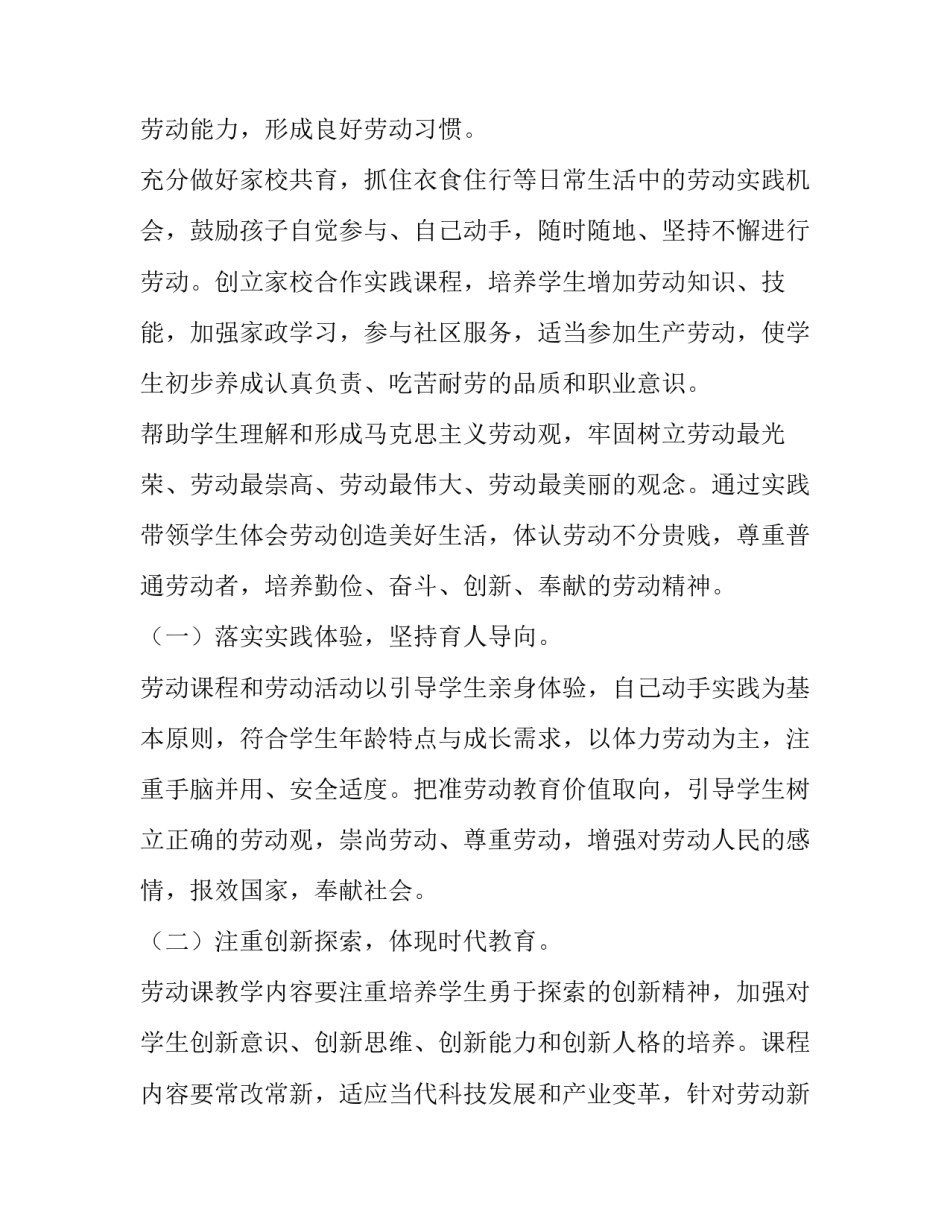 劳动能力，形成良好劳动习惯。

充分做好家校共育，抓住衣食住行等日常生活中的劳动实践机会，鼓励孩子自觉参与、自己动手，随时随地、坚持不懈进行劳动。创立家校合作实践课程，培养学生增加劳动知识、技能，加强家政学习，参与社区服务，适当参加生产劳动，使学生初步养成认真负责、吃苦耐劳的品质和职业意识。

帮助学生理解和形成马克思主义劳动观，牢固树立劳动最光荣、劳动最崇高、劳动最伟大、劳动最美丽的观念。通过实践带领学生体会劳动创造美好生活，体认劳动不分贵贱，尊重普通劳动者，培养勤俭、奋斗、创新、奉献的劳动精神。

（一）落实实践体验，坚持育人导向。

劳动课程和劳动活动以引导学生亲身体验，自己动手实践为基本原则，符合学生年龄特点与成长需求，以体力劳动为主，注重手脑并用、安全适度。把准劳动教育价值取向，引导学生树立正确的劳动观，崇尚劳动、尊重劳动，增强对劳动人民的感情，报效国家，奉献社会。

（二）注重创新探索，体现时代教育。

劳动课教学内容要注重培养学生勇于探索的创新精神，加强对学生创新意识、创新思维、创新能力和创新人格的培养。课程内容要常改常新，适应当代科技发展和产业变革，针对劳动新